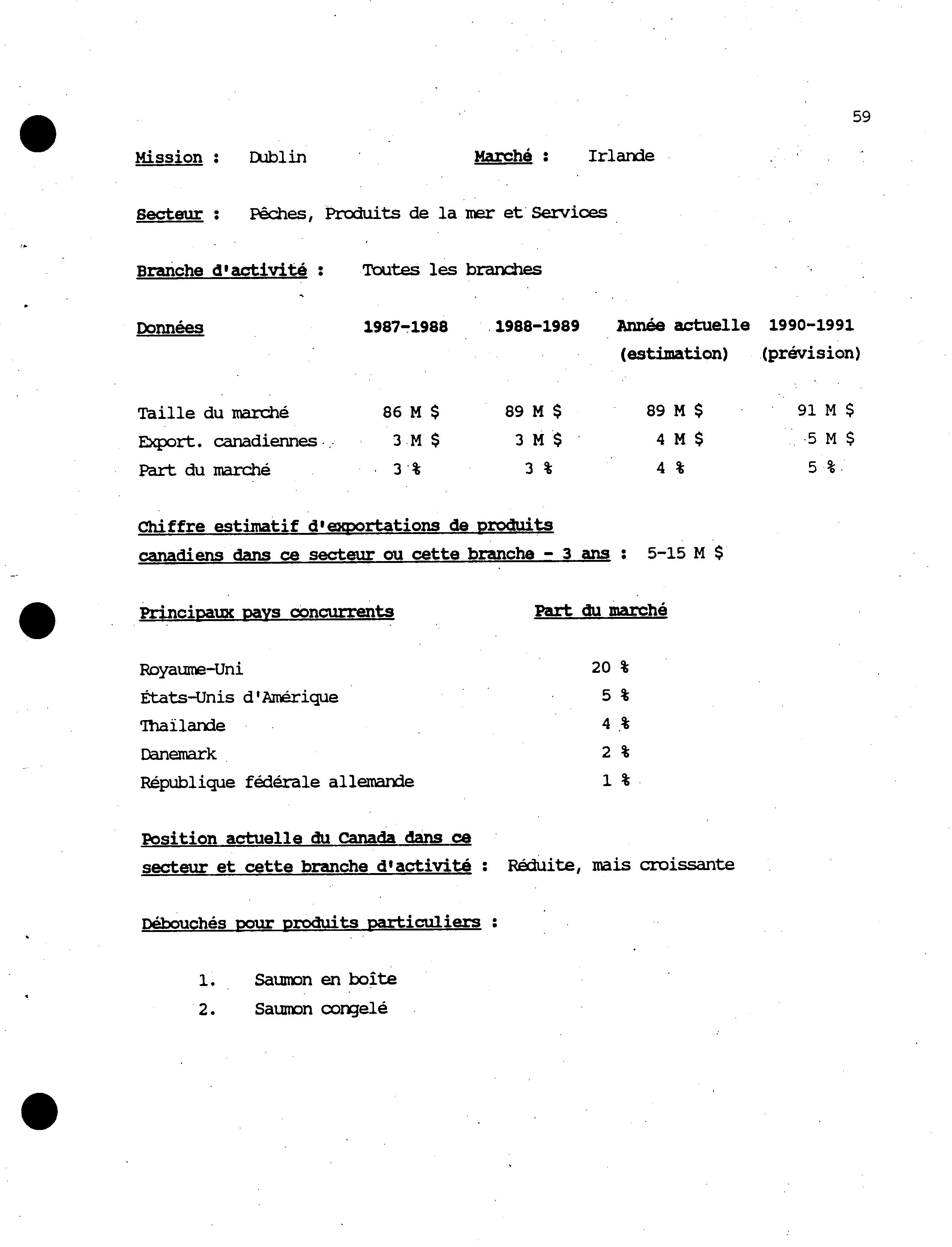 59

Mission : Dublin Marché : Irlande

Secteur : Pêches, Produits de la mer et Services

Branche d'activité : Toutes les branches

| Données | 1987-1988 | 1988-1989 | Année actuelle (estimation) | 1990-1991 (prévision) |
|---|---|---|---|---|
| Taille du marché | 86 M \$ | 89 M \$ | 89 M \$ | 91 M \$ |
| Export. canadiennes | 3 M \$ | 3 M \$ | 4 M \$ | 5 M \$ |
| Part du marché | 3 % | 3 % | 4 % | 5 % |

Chiffre estimatif d'exportations de produits canadiens dans ce secteur ou cette branche - 3 ans : 5-15 M \$

| Principaux pays concurrents | Part du marché |
|---|---|
| Royaume-Uni | 20 % |
| États-Unis d'Amérique | 5 % |
| Thaïlande | 4 % |
| Danemark | 2 % |
| République fédérale allemande | 1 % |

Position actuelle du Canada dans ce secteur et cette branche d'activité : Réduite, mais croissante

Débouchés pour produits particuliers :

1. Saumon en boîte
2. Saumon congelé